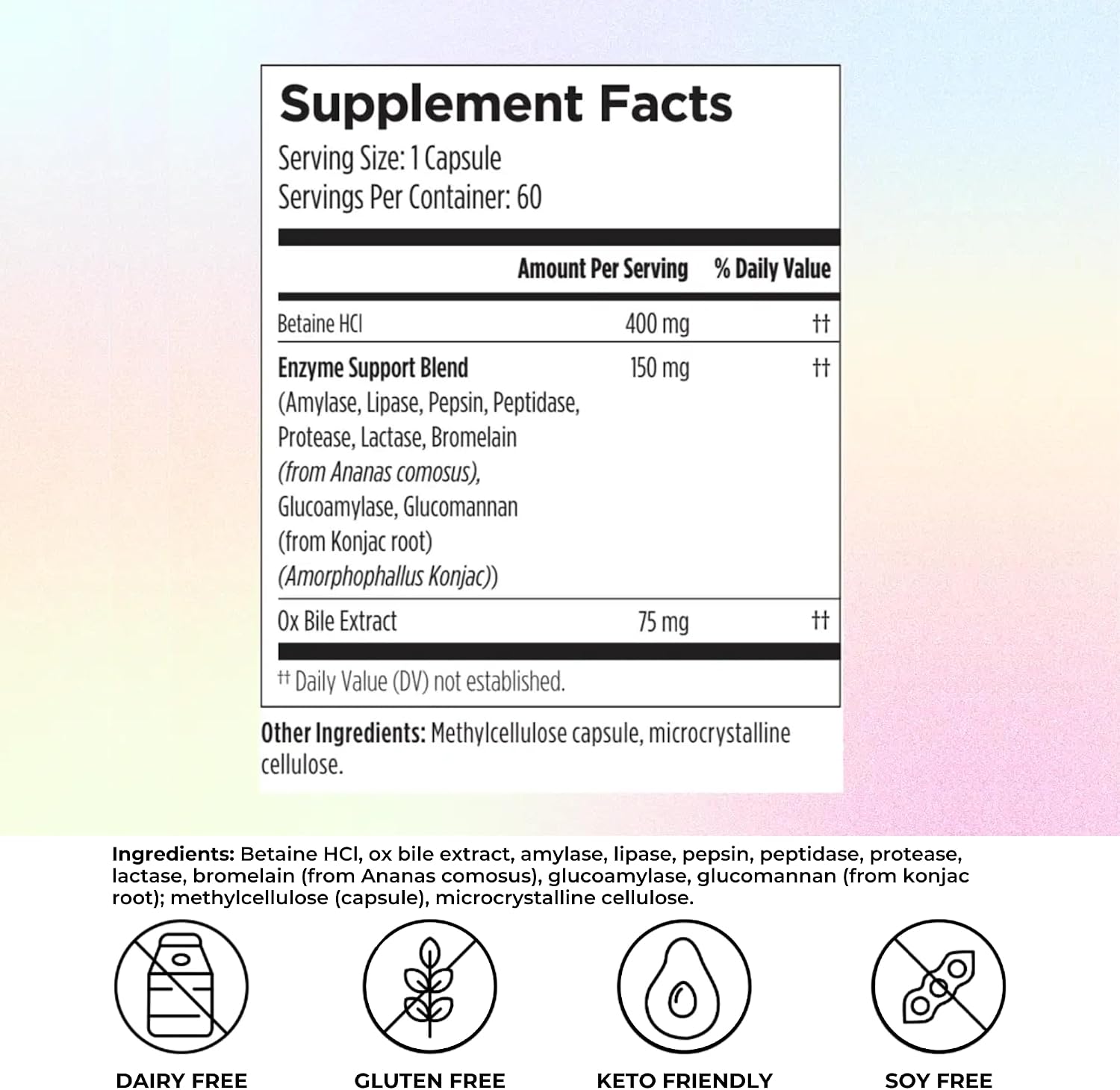 Supplement Facts
Serving Size: 1 Capsule
Servings Per Container: 60

|  | Amount Per Serving | % Daily Value |
|---|---|---|
| Betaine HCl | 400 mg | †† |
| Enzyme Support Blend (Amylase, Lipase, Pepsin, Peptidase, Protease, Lactase, Bromelain (from Ananas comosus), Glucoamylase, Glucomannan (from Konjac root) (Amorphophallus Konjac)) | 150 mg | †† |
| Ox Bile Extract | 75 mg | †† |

†† Daily Value (DV) not established.

Other Ingredients: Methylcellulose capsule, microcrystalline cellulose.

Ingredients: Betaine HCl, ox bile extract, amylase, lipase, pepsin, peptidase, protease, lactase, bromelain (from Ananas comosus), glucoamylase, glucomannan (from konjac root); methylcellulose (capsule), microcrystalline cellulose.

DAIRY FREE
GLUTEN FREE
KETO FRIENDLY
SOY FREE